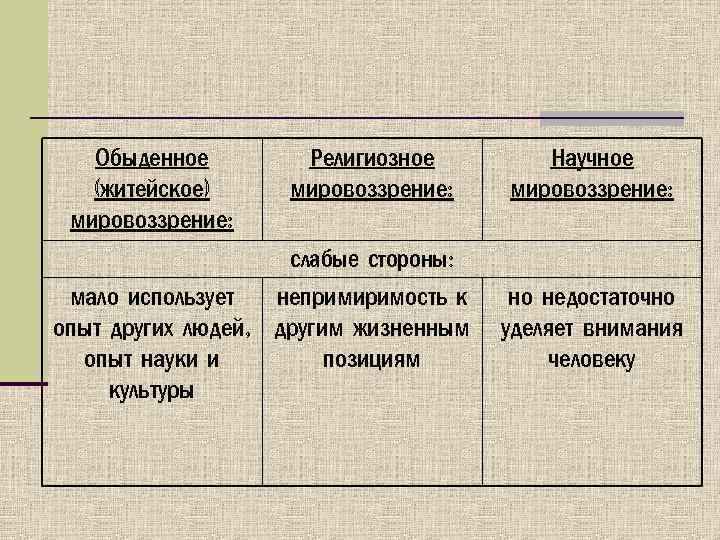 | Обыденное (житейское) мировоззрение: | Религиозное мировоззрение: | Научное мировоззрение: |
|---|---|---|
| слабые стороны: | | |
| мало использует опыт других людей, опыт науки и культуры | непримиримость к другим жизненным позициям | но недостаточно уделяет внимания человеку |